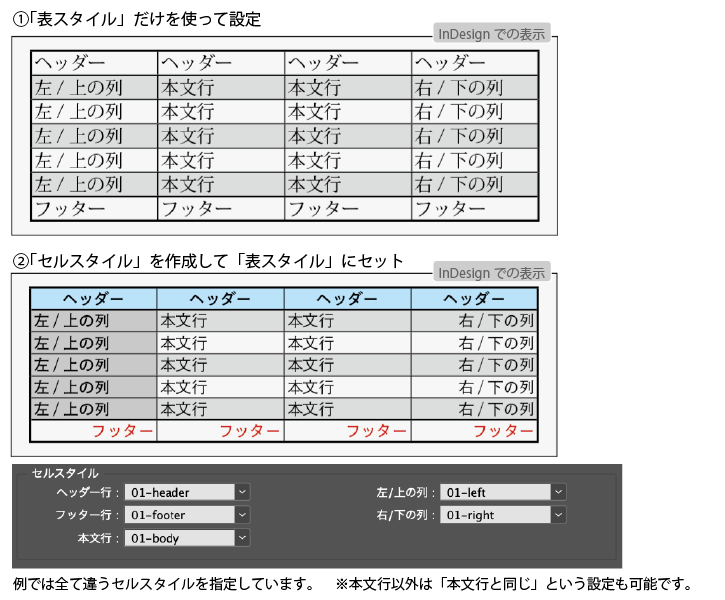 ①「表スタイル」だけを使って設定

InDesign での表示

| ヘッダー | ヘッダー | ヘッダー | ヘッダー |
|---|---|---|---|
| 左 / 上の列 | 本文行 | 本文行 | 右 / 下の列 |
| 左 / 上の列 | 本文行 | 本文行 | 右 / 下の列 |
| 左 / 上の列 | 本文行 | 本文行 | 右 / 下の列 |
| 左 / 上の列 | 本文行 | 本文行 | 右 / 下の列 |
| 左 / 上の列 | 本文行 | 本文行 | 右 / 下の列 |
| フッター | フッター | フッター | フッター |

②「セルスタイル」を作成して「表スタイル」にセット

InDesign での表示

| ヘッダー | ヘッダー | ヘッダー | ヘッダー |
|---|---|---|---|
| 左 / 上の列 | 本文行 | 本文行 | 右 / 下の列 |
| 左 / 上の列 | 本文行 | 本文行 | 右 / 下の列 |
| 左 / 上の列 | 本文行 | 本文行 | 右 / 下の列 |
| 左 / 上の列 | 本文行 | 本文行 | 右 / 下の列 |
| 左 / 上の列 | 本文行 | 本文行 | 右 / 下の列 |
| フッター | フッター | フッター | フッター |

セルスタイル
ヘッダー行： 01-header
フッター行： 01-footer
本文行： 01-body
左/上の列： 01-left
右/下の列： 01-right

例では全て違うセルスタイルを指定しています。 ※本文行以外は「本文行と同じ」という設定も可能です。